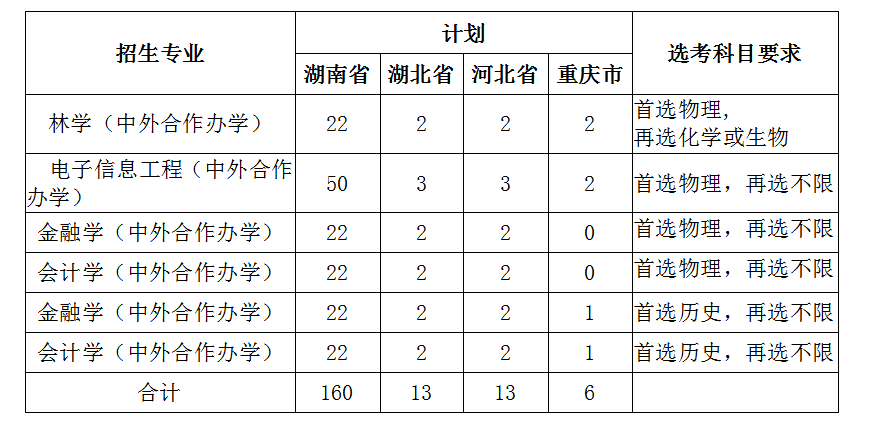 | 招生专业 | 计划 |  |  |  | 选考科目要求 |
|---|---|---|---|---|---|
|  | 湖南省 | 湖北省 | 河北省 | 重庆市 |  |
| 林学（中外合作办学） | 22 | 2 | 2 | 2 | 首选物理，再选化学或生物 |
| 电子信息工程（中外合作办学） | 50 | 3 | 3 | 2 | 首选物理，再选不限 |
| 金融学（中外合作办学） | 22 | 2 | 2 | 0 | 首选物理，再选不限 |
| 会计学（中外合作办学） | 22 | 2 | 2 | 0 | 首选物理，再选不限 |
| 金融学（中外合作办学） | 22 | 2 | 2 | 1 | 首选历史，再选不限 |
| 会计学（中外合作办学） | 22 | 2 | 2 | 1 | 首选历史，再选不限 |
| 合计 | 160 | 13 | 13 | 6 |  |